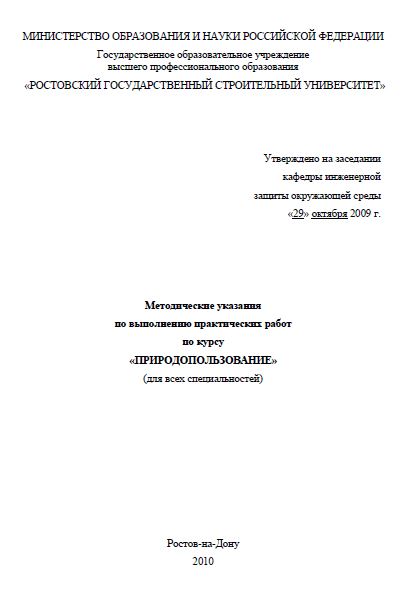 МИНИСТЕРСТВО ОБРАЗОВАНИЯ И НАУКИ РОССИЙСКОЙ ФЕДЕРАЦИИ
Государственное образовательное учреждение
высшего профессионального образования
«РОСТОВСКИЙ ГОСУДАРСТВЕННЫЙ СТРОИТЕЛЬНЫЙ УНИВЕРСИТЕТ»

Утверждено на заседании
кафедры инженерной
защиты окружающей среды
«29» октября 2009 г.

Методические указания
по выполнению практических работ
по курсу
«ПРИРОДОПОЛЬЗОВАНИЕ»
(для всех специальностей)

Ростов-на-Дону
2010